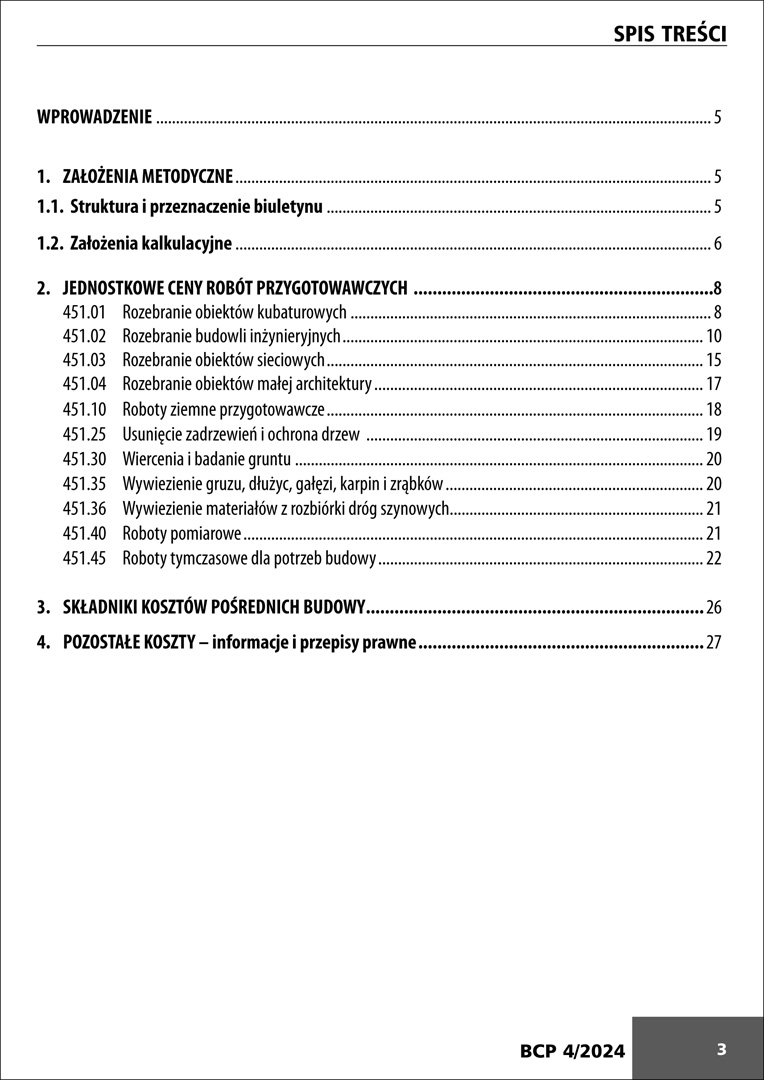 SPIS TREŚCI

WPROWADZENIE 5

1. ZAŁOŻENIA METODYCZNE 5
1.1. Struktura i przeznaczenie biuletynu 5
1.2. Założenia kalkulacyjne 6

2. JEDNOSTKOWE CENY ROBÓT PRZYGOTOWAWCZYCH 8
451.01 Rozebranie obiektów kubaturowych 8
451.02 Rozebranie budowli inżynieryjnych 10
451.03 Rozebranie obiektów sieciowych 15
451.04 Rozebranie obiektów małej architektury 17
451.10 Roboty ziemne przygotowawcze 18
451.25 Usunięcie zadrzewień i ochrona drzew 19
451.30 Wiercenia i badanie gruntu 20
451.35 Wywiezienie gruzu, dłużyc, gałęzi, karpin i zrąbków 20
451.36 Wywiezienie materiałów z rozbiórki dróg szynowych 21
451.40 Roboty pomiarowe 21
451.45 Roboty tymczasowe dla potrzeb budowy 22

3. SKŁADNIKI KOSZTÓW POŚREDNICH BUDOWY 26
4. POZOSTAŁE KOSZTY – informacje i przepisy prawne 27

BCP 4/2024 3